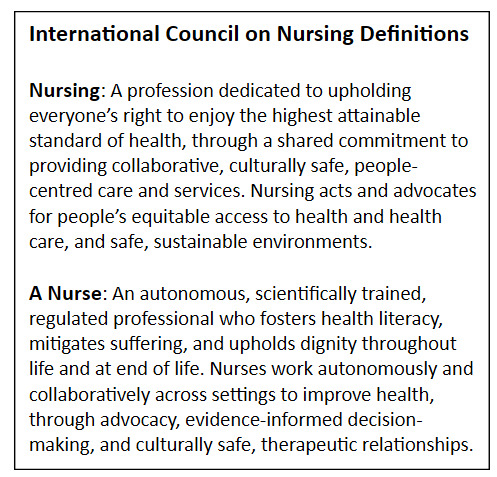 International Council on Nursing Definitions

Nursing: A profession dedicated to upholding everyone's right to enjoy the highest attainable standard of health, through a shared commitment to providing collaborative, culturally safe, people-centred care and services. Nursing acts and advocates for people's equitable access to health and health care, and safe, sustainable environments.

A Nurse: An autonomous, scientifically trained, regulated professional who fosters health literacy, mitigates suffering, and upholds dignity throughout life and at end of life. Nurses work autonomously and collaboratively across settings to improve health, through advocacy, evidence-informed decision-making, and culturally safe, therapeutic relationships.